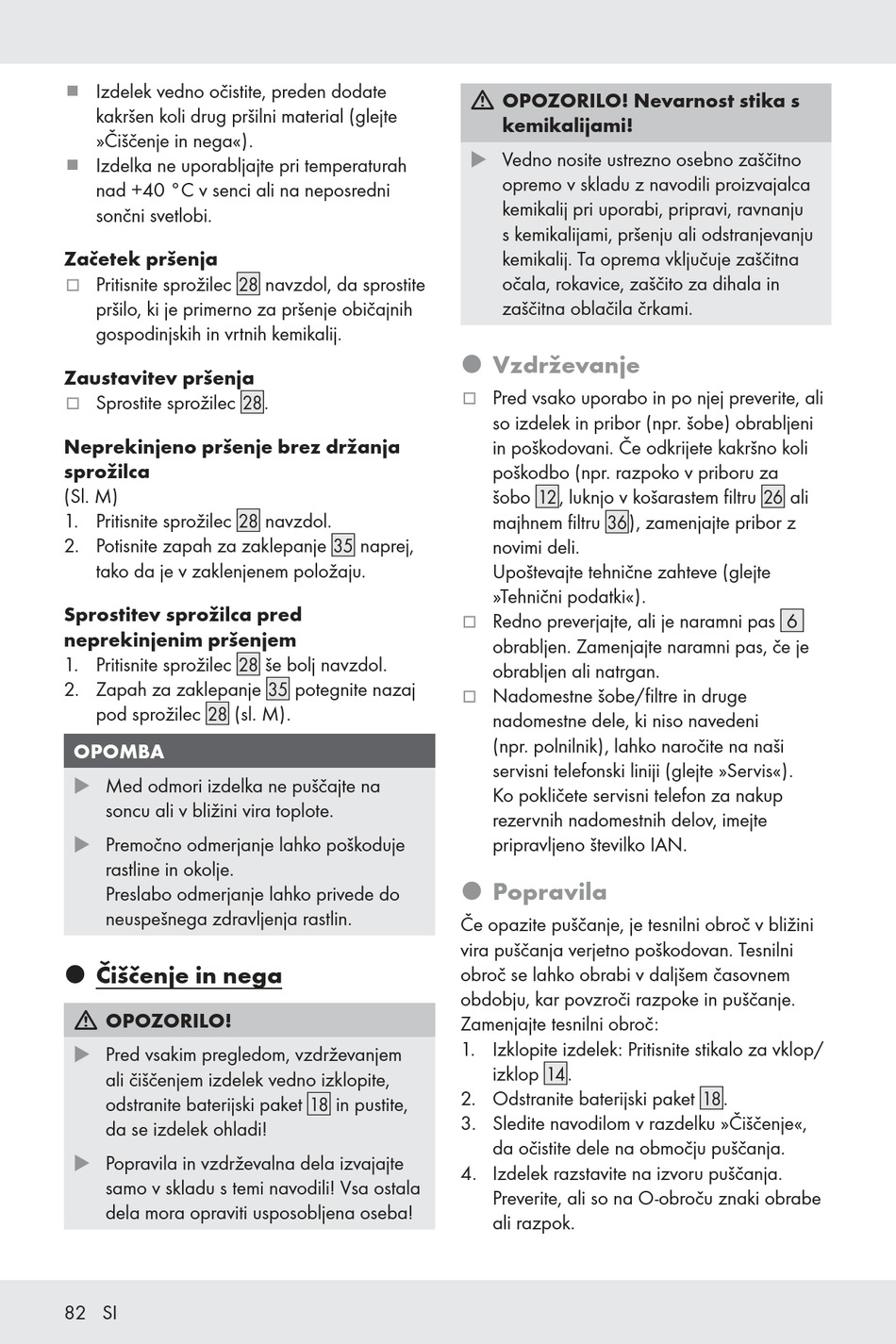 ■ Izdelek vedno očistite, preden dodate kakršen koli drug pršilni material (glejte »Čiščenje in nega«).
■ Izdelka ne uporabljajte pri temperaturah nad +40 °C v senci ali na neposredni sončni svetlobi.

Začetek pršenja
□ Pritisnite sprožilec 28 navzdol, da sprostite pršilo, ki je primerno za pršenje običajnih gospodinjskih in vrtnih kemikalij.

Zaustavitev pršenja
□ Sprostite sprožilec 28.

Neprekinjeno pršenje brez držanja sprožilca
(Sl. M)
1. Pritisnite sprožilec 28 navzdol.
2. Potisnite zapah za zaklepanje 35 naprej, tako da je v zaklenjenem položaju.

Sprostitev sprožilca pred neprekinjenim pršenjem
1. Pritisnite sprožilec 28 še bolj navzdol.
2. Zapah za zaklepanje 35 potegnite nazaj pod sprožilec 28 (sl. M).

OPOMBA
▶ Med odmori izdelka ne puščajte na soncu ali v bližini vira toplote.
▶ Premočno odmerjanje lahko poškoduje rastline in okolje. Preslabo odmerjanje lahko privede do neuspešnega zdravljenja rastlin.

● Čiščenje in nega

⚠ OPOZORILO!
▶ Pred vsakim pregledom, vzdrževanjem ali čiščenjem izdelek vedno izklopite, odstranite baterijski paket 18 in pustite, da se izdelek ohladi!
▶ Popravila in vzdrževalna dela izvajajte samo v skladu s temi navodili! Vsa ostala dela mora opraviti usposobljena oseba!

⚠ OPOZORILO! Nevarnost stika s kemikalijami!
▶ Vedno nosite ustrezno osebno zaščitno opremo v skladu z navodili proizvajalca kemikalij pri uporabi, pripravi, ravnanju s kemikalijami, pršenju ali odstranjevanju kemikalij. Ta oprema vključuje zaščitna očala, rokavice, zaščito za dihala in zaščitna oblačila črkami.

● Vzdrževanje
□ Pred vsako uporabo in po njej preverite, ali so izdelek in pribor (npr. šobe) obrabljeni in poškodovani. Če odkrijete kakršno koli poškodbo (npr. razpoko v priboru za šobo 12, luknjo v košarastem filtru 26 ali majhnem filtru 36), zamenjajte pribor z novimi deli.
Upoštevajte tehnične zahteve (glejte »Tehnični podatki«).
□ Redno preverjajte, ali je naramni pas 6 obrabljen. Zamenjajte naramni pas, če je obrabljen ali natrgan.
□ Nadomestne šobe/filtre in druge nadomestne dele, ki niso navedeni (npr. polnilnik), lahko naročite na naši servisni telefonski liniji (glejte »Servis«). Ko pokličete servisni telefon za nakup rezervnih nadomestnih delov, imejte pripravljeno številko IAN.

● Popravila
Če opazite puščanje, je tesnilni obroč v bližini vira puščanja verjetno poškodovan. Tesnilni obroč se lahko obrabi v daljšem časovnem obdobju, kar povzroči razpoke in puščanje. Zamenjajte tesnilni obroč:
1. Izklopite izdelek: Pritisnite stikalo za vklop/izklop 14.
2. Odstranite baterijski paket 18.
3. Sledite navodilom v razdelku »Čiščenje«, da očistite dele na območju puščanja.
4. Izdelek razstavite na izvoru puščanja. Preverite, ali so na O-obroču znaki obrabe ali razpok.

82 SI